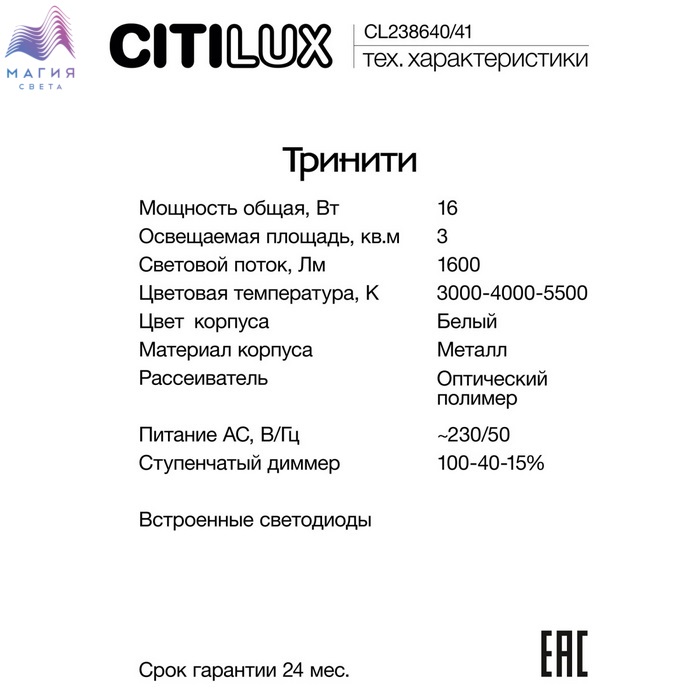 МАГИЯ
СВЕТА

CITILUX

CL238640/41
тех. характеристики

Тринити

| | |
|---|---|
| Мощность общая, Вт | 16 |
| Освещаемая площадь, кв.м | 3 |
| Световой поток, Лм | 1600 |
| Цветовая температура, К | 3000-4000-5500 |
| Цвет корпуса | Белый |
| Материал корпуса | Металл |
| Рассеиватель | Оптический полимер |
| Питание АС, В/Гц | ~230/50 |
| Ступенчатый диммер | 100-40-15% |

Встроенные светодиоды

Срок гарантии 24 мес.

EAC